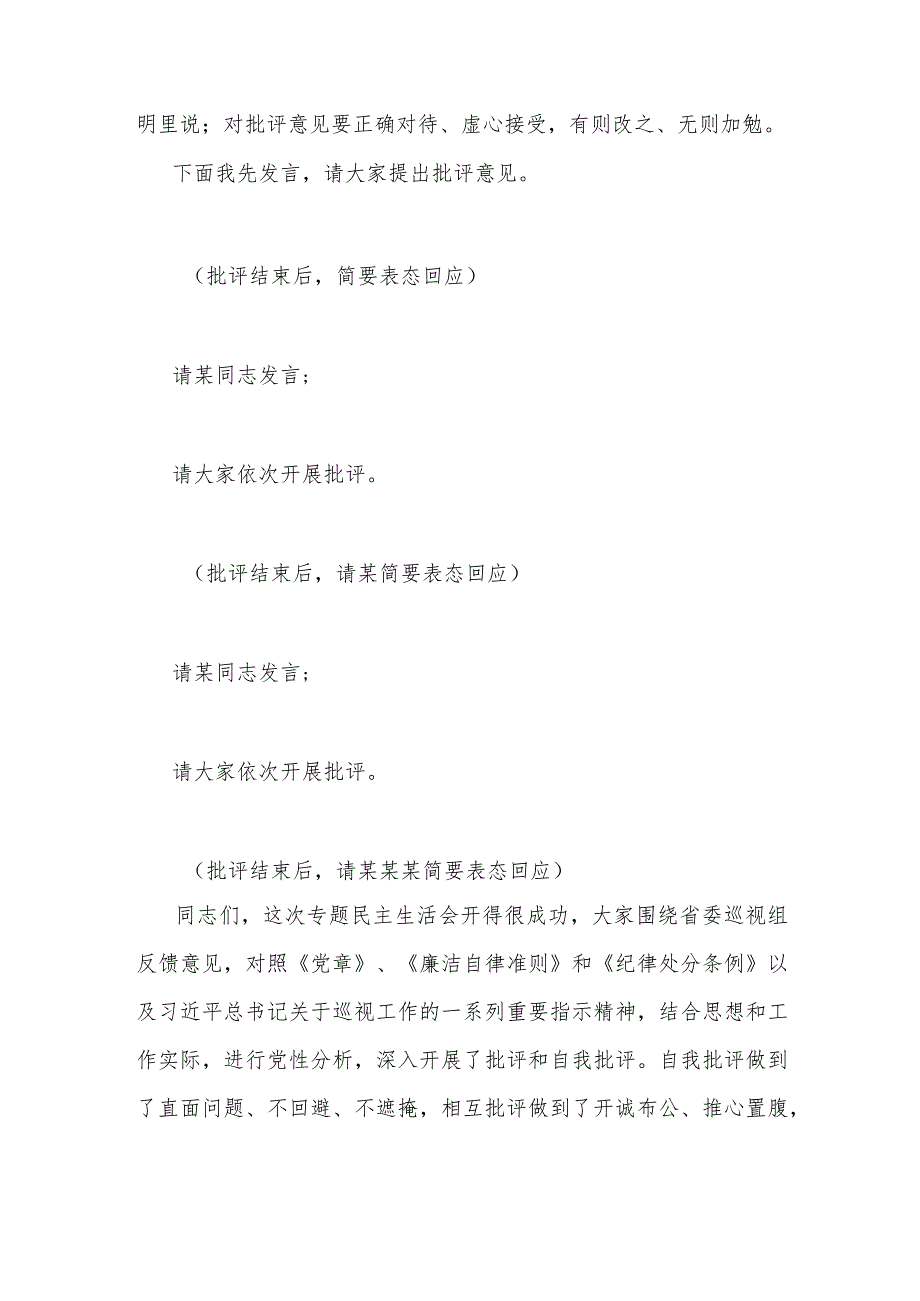 明里说；对批评意见要正确对待、虚心接受，有则改之、无则加勉。

下面我先发言，请大家提出批评意见。

（批评结束后，简要表态回应）

请某同志发言；

请大家依次开展批评。

（批评结束后，请某简要表态回应）

请某同志发言；

请大家依次开展批评。

（批评结束后，请某某某简要表态回应）

同志们，这次专题民主生活会开得很成功，大家围绕省委巡视组反馈意见，对照《党章》、《廉洁自律准则》和《纪律处分条例》以及习近平总书记关于巡视工作的一系列重要指示精神，结合思想和工作实际，进行党性分析，深入开展了批评和自我批评。自我批评做到了直面问题、不回避、不遮掩，相互批评做到了开诚布公、推心置腹，